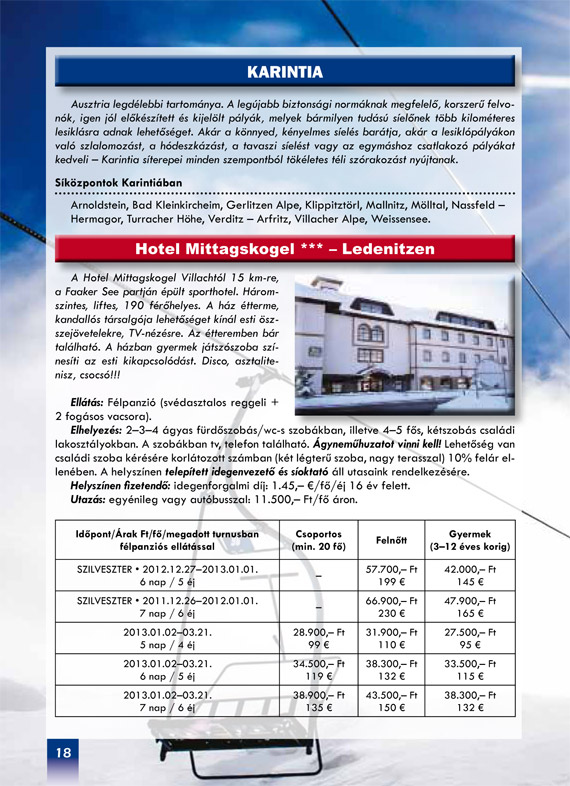 KARINTIA

Ausztria legdélebbi tartománya. A legújabb biztonsági normáknak megfelelő, korszerű felvonók, igen jól előkészített és kijelölt pályák, melyek bármilyen tudású síelőnek több kilométeres lesiklásra adnak lehetőséget. Akár a könnyed, kényelmes síelés barátja, akár a lesiklópályákon való szlalomozást, a hódeszkázást, a tavaszi síelést vagy az egymáshoz csatlakozó pályákat kedveli – Karintia síterepei minden szempontból tökéletes téli szórakozást nyújtanak.

Síközpontok Karintiában

Arnoldstein, Bad Kleinkircheim, Gerlitzen Alpe, Klippitztörl, Mallnitz, Mölltal, Nassfeld – Hermagor, Turracher Höhe, Verditz – Arfritz, Villacher Alpe, Weissensee.

Hotel Mittagskogel *** – Ledenitzen

A Hotel Mittagskogel Villachtól 15 km-re, a Faaker See partján épült sporthotel. Háromszintes, liftes, 190 férőhelyes. A ház étterme, kandallós társalgója lehetőséget kínál esti összejövetelekre, TV-nézésre. Az étteremben bár található. A házban gyermek játszószoba színesíti az esti kikapcsolódást. Disco, asztalitenisz, csocsó!!!

Ellátás: Félpanzió (svédasztalos reggeli + 2 fogásos vacsora).
Elhelyezés: 2–3–4 ágyas fürdőszobás/wc-s szobákban, illetve 4–5 fős, kétszobás családi lakosztályokban. A szobákban tv, telefon található. Ágyneműhuzatot vinni kell! Lehetőség van családi szoba kérésére korlátozott számban (két légterű szoba, nagy terasszal) 10% felár ellenében. A helyszínen telepített idegenvezető és síoktató áll utasaink rendelkezésére.
Helyszínen fizetendő: idegenforgalmi díj: 1.45,– €/fő/éj 16 év felett.
Utazás: egyénileg vagy autóbusszal: 11.500,– Ft/fő áron.

| Időpont/Árak Ft/fő/megadott turnusban félpanziós ellátással | Csoportos (min. 20 fő) | Felnőtt | Gyermek (3–12 éves korig) |
|---|---|---|---|
| SZILVESZTER • 2012.12.27–2013.01.01. 6 nap / 5 éj | – | 57.700,– Ft 199 € | 42.000,– Ft 145 € |
| SZILVESZTER • 2011.12.26–2012.01.01. 7 nap / 6 éj | – | 66.900,– Ft 230 € | 47.900,– Ft 165 € |
| 2013.01.02–03.21. 5 nap / 4 éj | 28.900,– Ft 99 € | 31.900,– Ft 110 € | 27.500,– Ft 95 € |
| 2013.01.02–03.21. 6 nap / 5 éj | 34.500,– Ft 119 € | 38.300,– Ft 132 € | 33.500,– Ft 115 € |
| 2013.01.02–03.21. 7 nap / 6 éj | 38.900,– Ft 135 € | 43.500,– Ft 150 € | 38.300,– Ft 132 € |

18